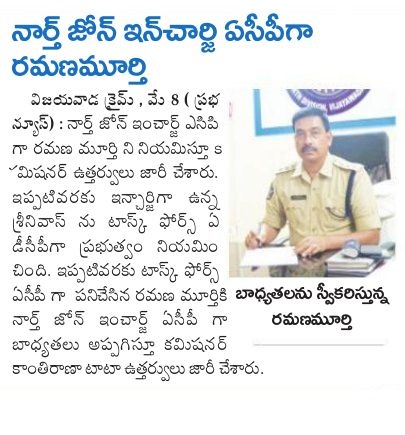 నార్త్ జోన్ ఇన్‌చార్జి ఏసీపీగా రమణమూర్తి

విజయవాడ క్రైమ్ , మే 8 ( ప్రభ న్యూస్) : నార్త్ జోన్ ఇంచార్జ్ ఎసిపి గా రమణ మూర్తి ని నియమిస్తూ క మిషనర్ ఉత్తర్వులు జారీ చేశారు. ఇప్పటివరకు ఇన్చార్జిగా ఉన్న శ్రీనివాస్ ను టాస్క్ ఫోర్స్ ఏ డీసీపీగా ప్రభుత్వం నియమిం చింది. ఇప్పటివరకు టాస్క్ ఫోర్స్ ఏసీపీ గా పనిచేసిన రమణ మూర్తికి నార్త్ జోన్ ఇంచార్జ్ ఏసీపీ గా బాధ్యతలు అప్పగిస్తూ కమిషనర్ కాంతిరాణా టాటా ఉత్తర్వులు జారీ చేశారు.

బాధ్యతలను స్వీకరిస్తున్న రమణమూర్తి